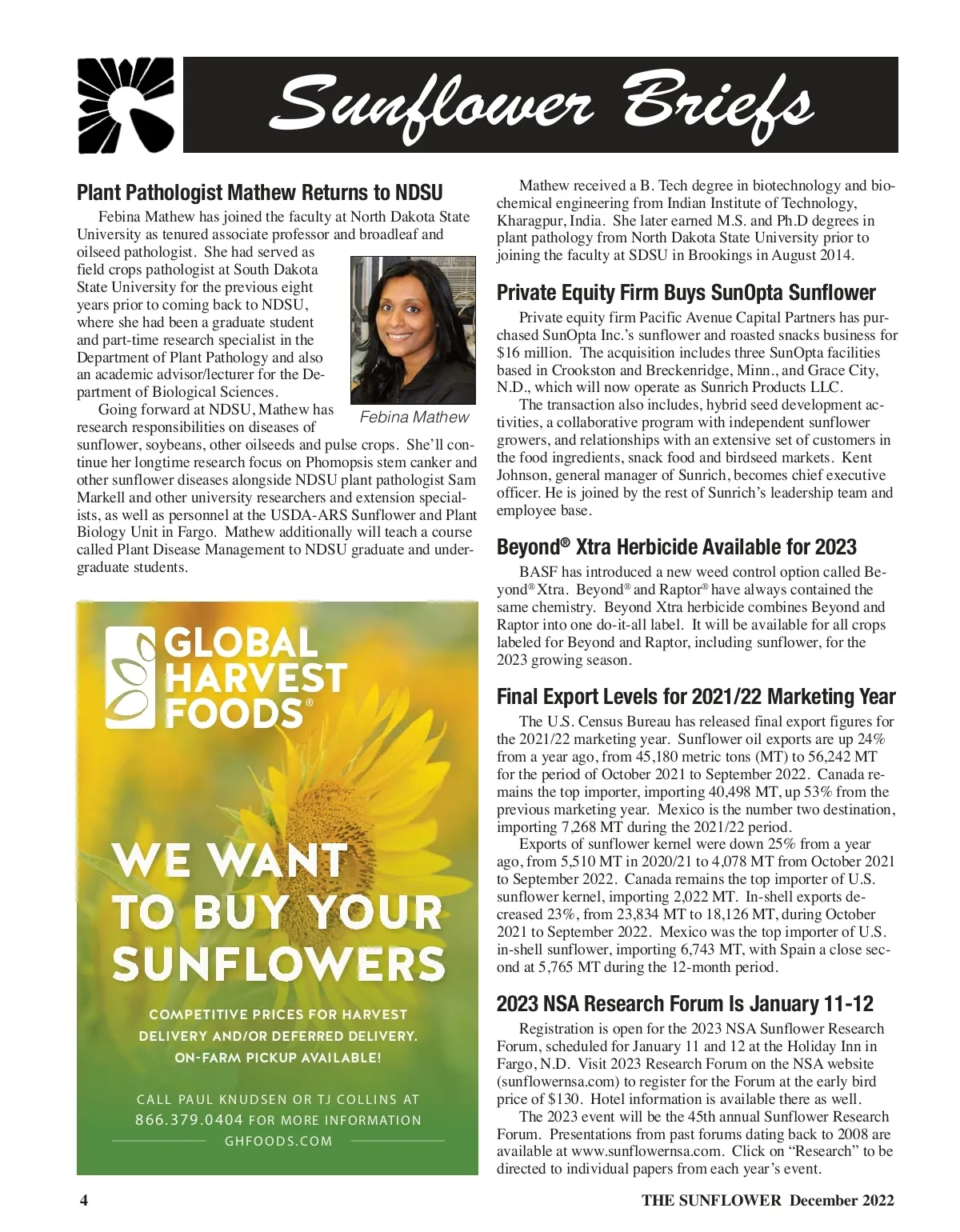 Sunflower Briefs

Plant Pathologist Mathew Returns to NDSU

Febina Mathew has joined the faculty at North Dakota State University as tenured associate professor and broadleaf and oilseed pathologist. She had served as field crops pathologist at South Dakota State University for the previous eight years prior to coming back to NDSU, where she had been a graduate student and part-time research specialist in the Department of Plant Pathology and also an academic advisor/lecturer for the Department of Biological Sciences.

Febina Mathew

Going forward at NDSU, Mathew has research responsibilities on diseases of sunflower, soybeans, other oilseeds and pulse crops. She'll continue her longtime research focus on Phomopsis stem canker and other sunflower diseases alongside NDSU plant pathologist Sam Markell and other university researchers and extension specialists, as well as personnel at the USDA-ARS Sunflower and Plant Biology Unit in Fargo. Mathew additionally will teach a course called Plant Disease Management to NDSU graduate and undergraduate students.

GLOBAL HARVEST FOODS®

WE WANT TO BUY YOUR SUNFLOWERS

COMPETITIVE PRICES FOR HARVEST DELIVERY AND/OR DEFERRED DELIVERY. ON-FARM PICKUP AVAILABLE!

CALL PAUL KNUDSEN OR TJ COLLINS AT 866.379.0404 FOR MORE INFORMATION

GHFOODS.COM

Mathew received a B. Tech degree in biotechnology and biochemical engineering from Indian Institute of Technology, Kharagpur, India. She later earned M.S. and Ph.D degrees in plant pathology from North Dakota State University prior to joining the faculty at SDSU in Brookings in August 2014.

Private Equity Firm Buys SunOpta Sunflower

Private equity firm Pacific Avenue Capital Partners has purchased SunOpta Inc.'s sunflower and roasted snacks business for $16 million. The acquisition includes three SunOpta facilities based in Crookston and Breckenridge, Minn., and Grace City, N.D., which will now operate as Sunrich Products LLC.

The transaction also includes, hybrid seed development activities, a collaborative program with independent sunflower growers, and relationships with an extensive set of customers in the food ingredients, snack food and birdseed markets. Kent Johnson, general manager of Sunrich, becomes chief executive officer. He is joined by the rest of Sunrich's leadership team and employee base.

Beyond® Xtra Herbicide Available for 2023

BASF has introduced a new weed control option called Beyond® Xtra. Beyond® and Raptor® have always contained the same chemistry. Beyond Xtra herbicide combines Beyond and Raptor into one do-it-all label. It will be available for all crops labeled for Beyond and Raptor, including sunflower, for the 2023 growing season.

Final Export Levels for 2021/22 Marketing Year

The U.S. Census Bureau has released final export figures for the 2021/22 marketing year. Sunflower oil exports are up 24% from a year ago, from 45,180 metric tons (MT) to 56,242 MT for the period of October 2021 to September 2022. Canada remains the top importer, importing 40,498 MT, up 53% from the previous marketing year. Mexico is the number two destination, importing 7,268 MT during the 2021/22 period.

Exports of sunflower kernel were down 25% from a year ago, from 5,510 MT in 2020/21 to 4,078 MT from October 2021 to September 2022. Canada remains the top importer of U.S. sunflower kernel, importing 2,022 MT. In-shell exports decreased 23%, from 23,834 MT to 18,126 MT, during October 2021 to September 2022. Mexico was the top importer of U.S. in-shell sunflower, importing 6,743 MT, with Spain a close second at 5,765 MT during the 12-month period.

2023 NSA Research Forum Is January 11-12

Registration is open for the 2023 NSA Sunflower Research Forum, scheduled for January 11 and 12 at the Holiday Inn in Fargo, N.D. Visit 2023 Research Forum on the NSA website (sunflowernsa.com) to register for the Forum at the early bird price of $130. Hotel information is available there as well.

The 2023 event will be the 45th annual Sunflower Research Forum. Presentations from past forums dating back to 2008 are available at www.sunflowernsa.com. Click on "Research" to be directed to individual papers from each year's event.

4

THE SUNFLOWER December 2022